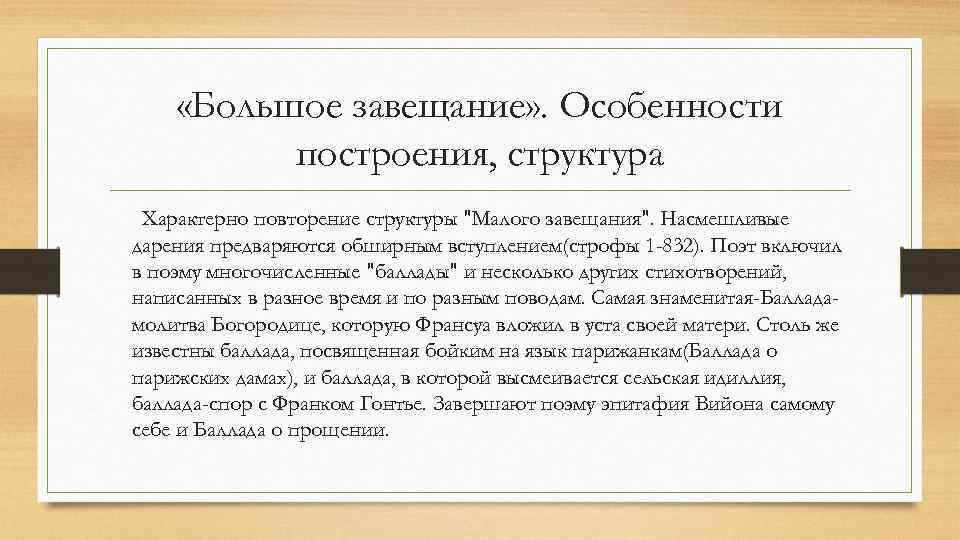 «Большое завещание». Особенности построения, структура

Характерно повторение структуры "Малого завещания". Насмешливые дарения предваряются обширным вступлением(строфы 1-832). Поэт включил в поэму многочисленные "баллады" и несколько других стихотворений, написанных в разное время и по разным поводам. Самая знаменитая-Баллада-молитва Богородице, которую Франсуа вложил в уста своей матери. Столь же известны баллада, посвященная бойким на язык парижанкам(Баллада о парижских дамах), и баллада, в которой высмеивается сельская идиллия, баллада-спор с Франком Гонтье. Завершают поэму эпитафия Вийона самому себе и Баллада о прощении.